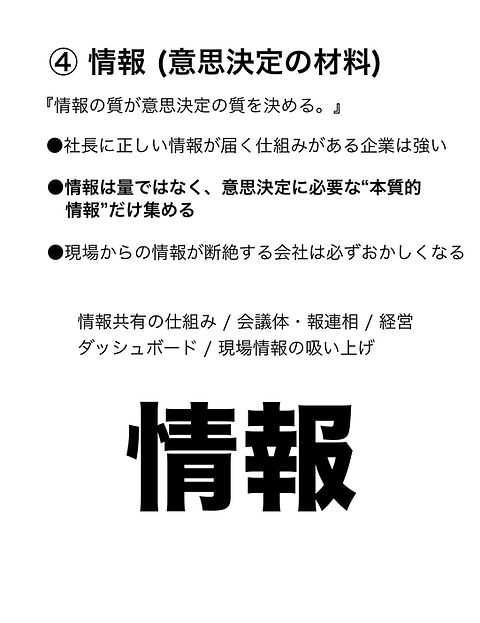 ④ 情報 (意思決定の材料)

『情報の質が意思決定の質を決める。』

●社長に正しい情報が届く仕組みがある企業は強い

●情報は量ではなく、意思決定に必要な“本質的情報”だけ集める

●現場からの情報が断絶する会社は必ずおかしくなる

情報共有の仕組み / 会議体・報連相 / 経営ダッシュボード / 現場情報の吸い上げ

情報